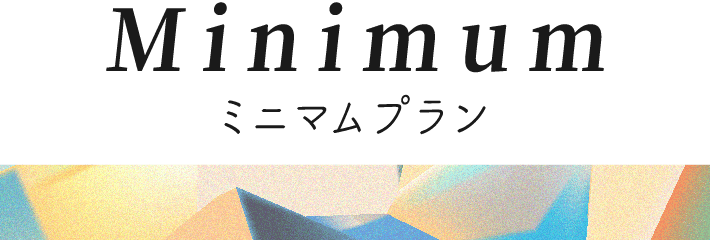 Minimum
ミニマムプラン